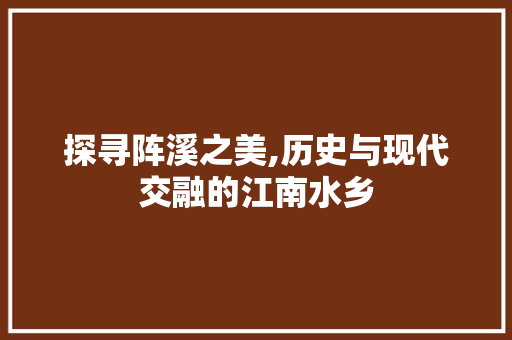 探寻阵溪之美,历史与现代交融的江南水乡